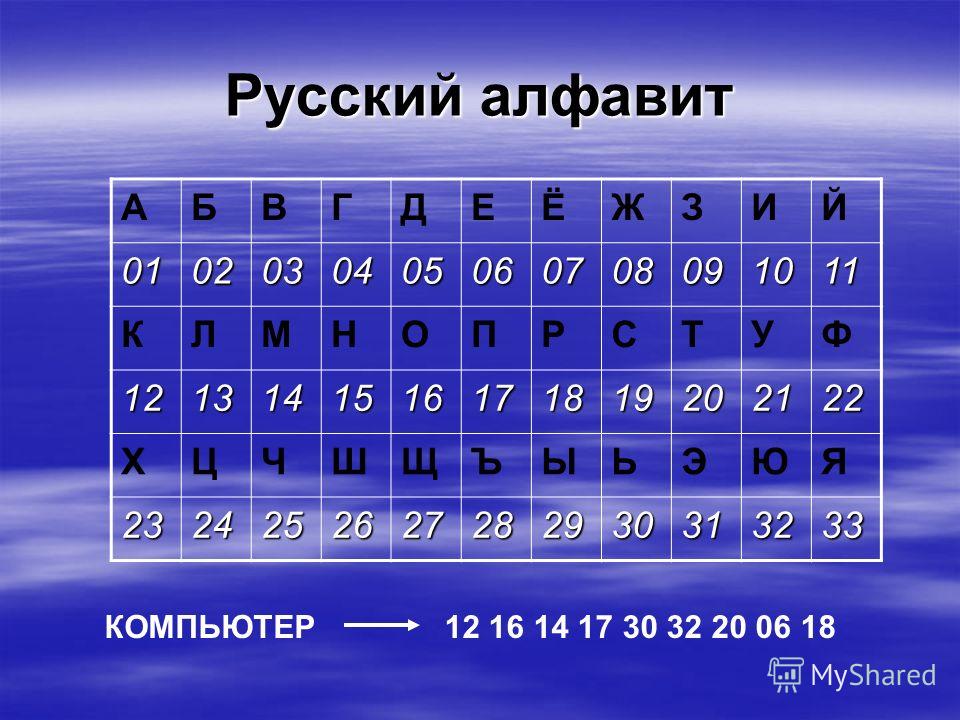 Русский алфавит

| А | Б | В | Г | Д | Е | Ё | Ж | З | И | Й |
|---|---|---|---|---|---|---|---|---|---|---|
| 01 | 02 | 03 | 04 | 05 | 06 | 07 | 08 | 09 | 10 | 11 |
| К | Л | М | Н | О | П | Р | С | Т | У | Ф |
| 12 | 13 | 14 | 15 | 16 | 17 | 18 | 19 | 20 | 21 | 22 |
| Х | Ц | Ч | Ш | Щ | Ъ | Ы | Ь | Э | Ю | Я |
| 23 | 24 | 25 | 26 | 27 | 28 | 29 | 30 | 31 | 32 | 33 |

КОМПЬЮТЕР 12 16 14 17 30 32 20 06 18

MyShared